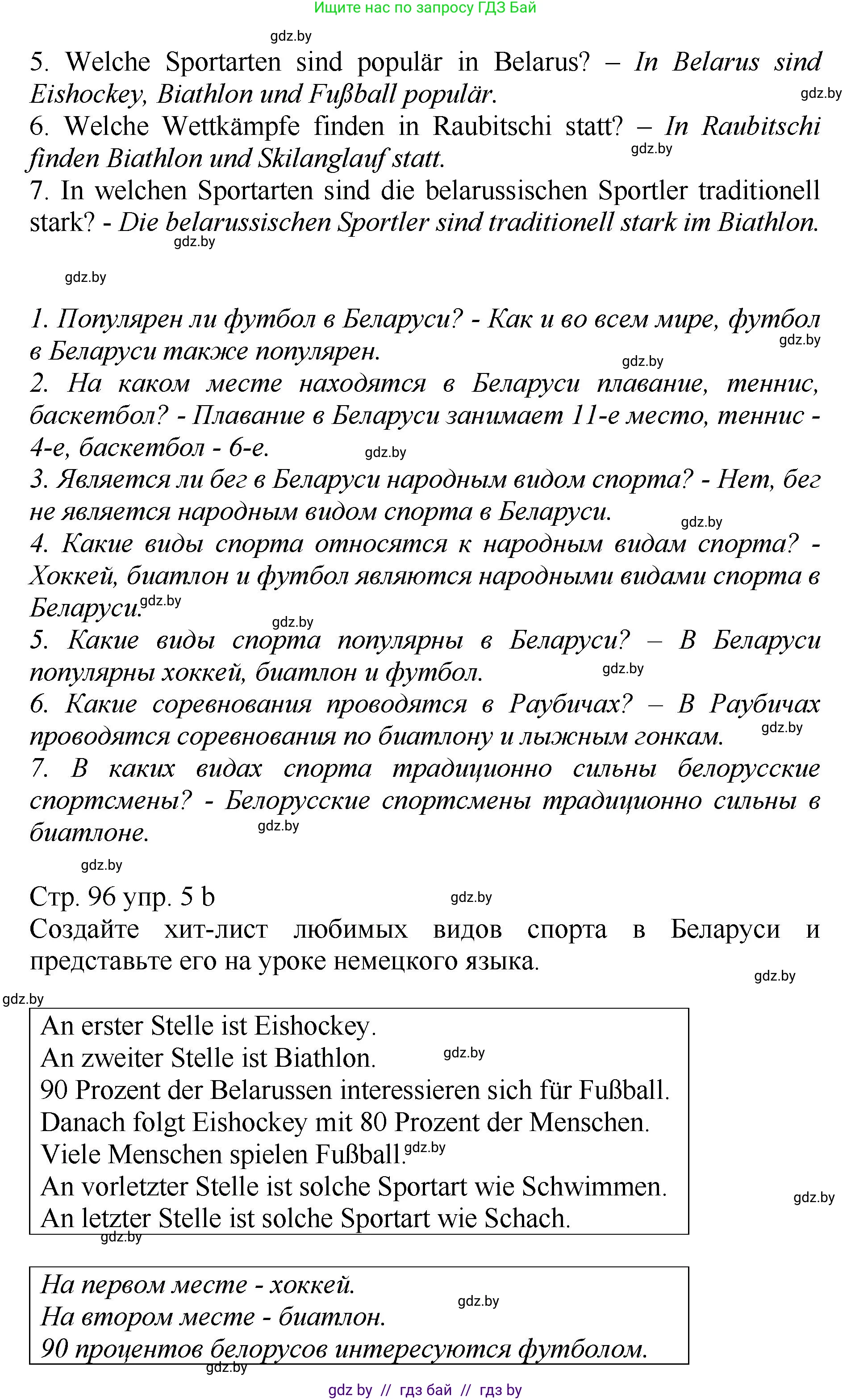 Ищите нас по запросу ГДЗ Бай

gdz.by

5. Welche Sportarten sind populär in Belarus? – In Belarus sind Eishockey, Biathlon und Fußball populär. gdz.by
6. Welche Wettkämpfe finden in Raubitschi statt? – In Raubitschi finden Biathlon und Skilanglauf statt. gdz.by
7. In welchen Sportarten sind die belarussischen Sportler traditionell stark? - Die belarussischen Sportler sind traditionell stark im Biathlon. gdz.by

gdz.by

1. Популярен ли футбол в Беларуси? - Как и во всем мире, футбол в Беларуси также популярен. gdz.by gdz.by
2. На каком месте находятся в Беларуси плавание, теннис, баскетбол? - Плавание в Беларуси занимает 11-е место, теннис - 4-е, баскетбол - 6-е. gdz.by
3. Является ли бег в Беларуси народным видом спорта? - Нет, бег не является народным видом спорта в Беларуси. gdz.by
4. Какие виды спорта относятся к народным видам спорта? - Хоккей, биатлон и футбол являются народными видами спорта в Беларуси. gdz.by
gdz.by
5. Какие виды спорта популярны в Беларуси? – В Беларуси популярны хоккей, биатлон и футбол. gdz.by
6. Какие соревнования проводятся в Раубичах? – В Раубичах проводятся соревнования по биатлону и лыжным гонкам. gdz.by
7. В каких видах спорта традиционно сильны белорусские спортсмены? - Белорусские спортсмены традиционно сильны в биатлоне. gdz.by

gdz.by

Стр. 96 упр. 5 b gdz.by
Создайте хит-лист любимых видов спорта в Беларуси и представьте его на уроке немецкого языка. gdz.by

gdz.by

An erster Stelle ist Eishockey.
An zweiter Stelle ist Biathlon. gdz.by
90 Prozent der Belarussen interessieren sich für Fußball.
Danach folgt Eishockey mit 80 Prozent der Menschen.
Viele Menschen spielen Fußball. gdz.by
An vorletzter Stelle ist solche Sportart wie Schwimmen.
An letzter Stelle ist solche Sportart wie Schach.
gdz.by gdz.by

На первом месте - хоккей. gdz.by
На втором месте - биатлон.
90 процентов белорусов интересуются футболом.
gdz.by

gdz by // гдз бай // гдз by